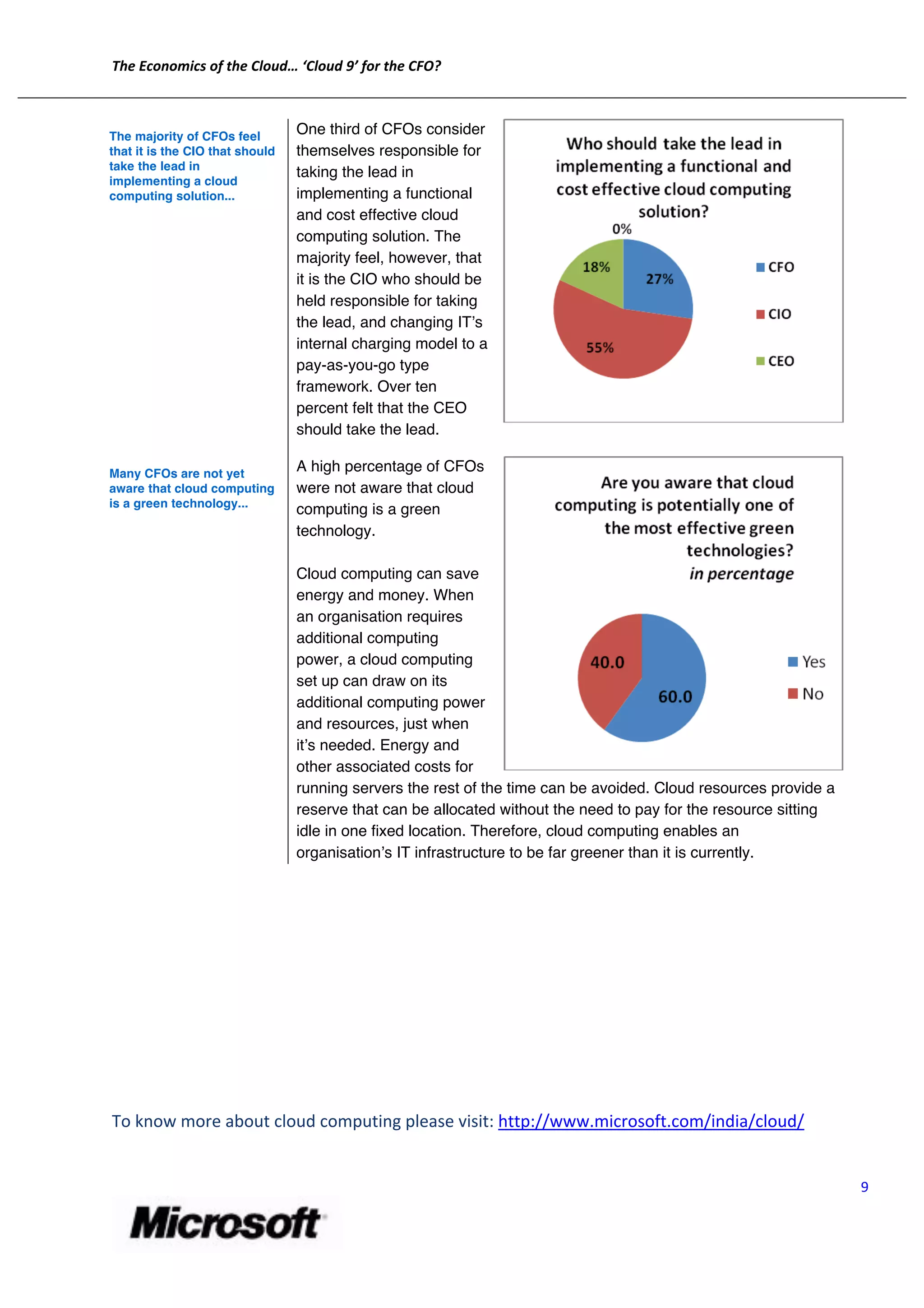 The Economics of the Cloud… 'Cloud 9' for the CFO?

The majority of CFOs feel that it is the CIO that should take the lead in implementing a cloud computing solution…

One third of CFOs consider themselves responsible for taking the lead in implementing a functional and cost effective cloud computing solution. The majority feel, however, that it is the CIO who should be held responsible for taking the lead, and changing IT's internal charging model to a pay-as-you-go type framework. Over ten percent felt that the CEO should take the lead.

Who should take the lead in implementing a functional and cost effective cloud computing solution?

0%
18%
27%
55%
CFO
CIO
CEO

Many CFOs are not yet aware that cloud computing is a green technology…

A high percentage of CFOs were not aware that cloud computing is a green technology.

Cloud computing can save energy and money. When an organisation requires additional computing power, a cloud computing set up can draw on its additional computing power and resources, just when it's needed. Energy and other associated costs for running servers the rest of the time can be avoided. Cloud resources provide a reserve that can be allocated without the need to pay for the resource sitting idle in one fixed location. Therefore, cloud computing enables an organisation's IT infrastructure to be far greener than it is currently.

Are you aware that cloud computing is potentially one of the most effective green technologies?
in percentage

40.0
60.0
Yes
No

To know more about cloud computing please visit: http://www.microsoft.com/india/cloud/

9

Microsoft